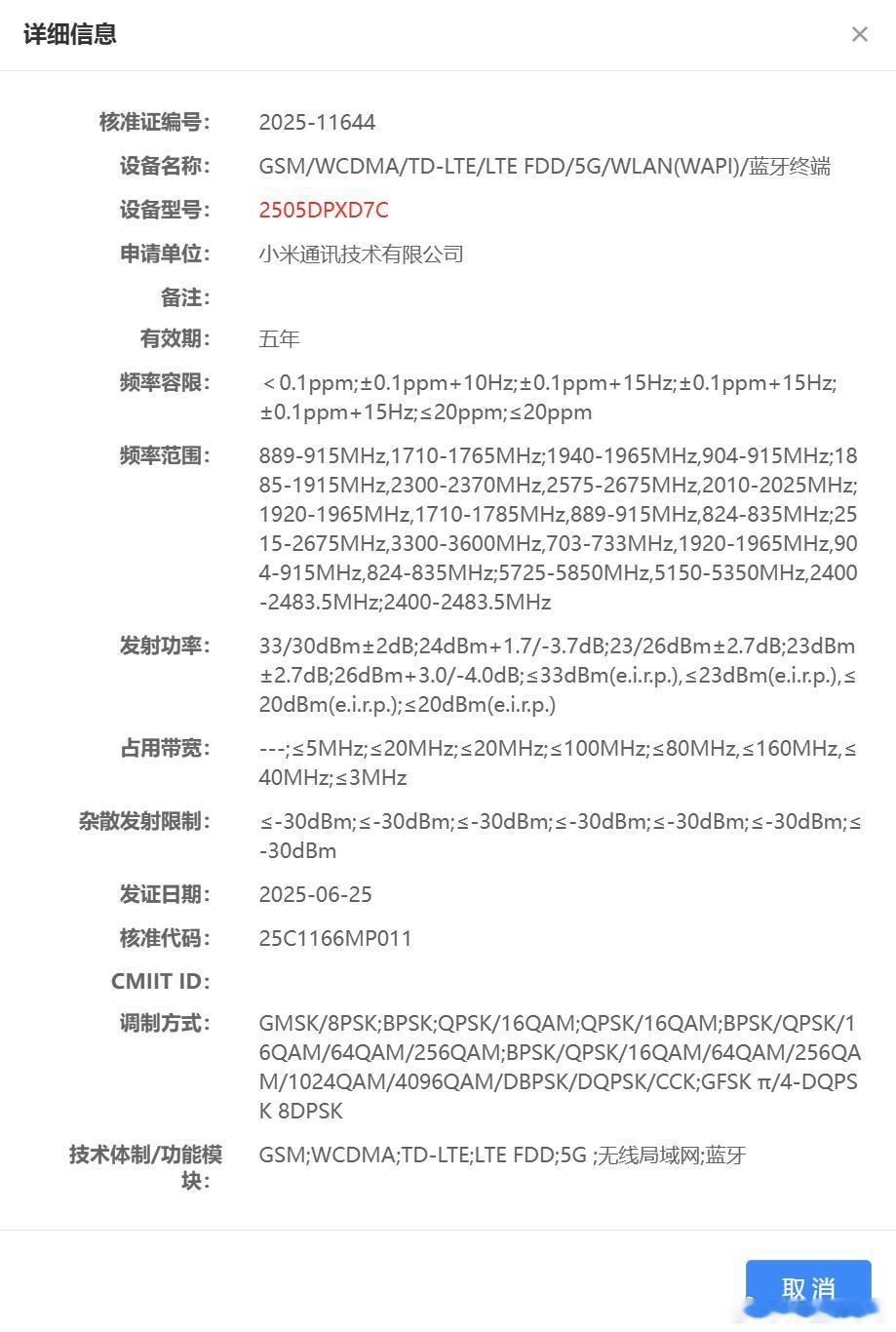 详细信息

×

核准证编号: 2025-11644

设备名称: GSM/WCDMA/TD-LTE/LTE FDD/5G/WLAN(WAPI)/蓝牙终端

设备型号: 2505DPXD7C

申请单位: 小米通讯技术有限公司

备注:

有效期: 五年

频率容限: ＜0.1ppm;±0.1ppm+10Hz;±0.1ppm+15Hz;±0.1ppm+15Hz;±0.1ppm+15Hz;≤20ppm;≤20ppm

频率范围: 889-915MHz,1710-1765MHz;1940-1965MHz,904-915MHz;1885-1915MHz,2300-2370MHz,2575-2675MHz,2010-2025MHz;1920-1965MHz,1710-1785MHz,889-915MHz,824-835MHz;2515-2675MHz,3300-3600MHz,703-733MHz,1920-1965MHz,904-915MHz,824-835MHz;5725-5850MHz,5150-5350MHz,2400-2483.5MHz;2400-2483.5MHz

发射功率: 33/30dBm±2dB;24dBm+1.7/-3.7dB;23/26dBm±2.7dB;23dBm±2.7dB;26dBm+3.0/-4.0dB;≤33dBm(e.i.r.p.),≤23dBm(e.i.r.p.),≤20dBm(e.i.r.p.);≤20dBm(e.i.r.p.)

占用带宽: ---;≤5MHz;≤20MHz;≤20MHz;≤100MHz;≤80MHz,≤160MHz,≤40MHz;≤3MHz

杂散发射限制: ≤-30dBm;≤-30dBm;≤-30dBm;≤-30dBm;≤-30dBm;≤-30dBm;≤-30dBm

发证日期: 2025-06-25

核准代码: 25C1166MP011

CMIIT ID:

调制方式: GMSK/8PSK;BPSK;QPSK/16QAM;QPSK/16QAM;BPSK/QPSK/16QAM/64QAM/256QAM;BPSK/QPSK/16QAM/64QAM/256QAM/1024QAM/4096QAM/DBPSK/DQPSK/CCK;GFSK π/4-DQPSK 8DPSK

技术体制/功能模块: GSM;WCDMA;TD-LTE;LTE FDD;5G ;无线局域网;蓝牙

取消